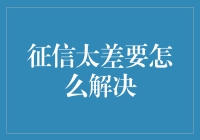 征信太差要怎么解决